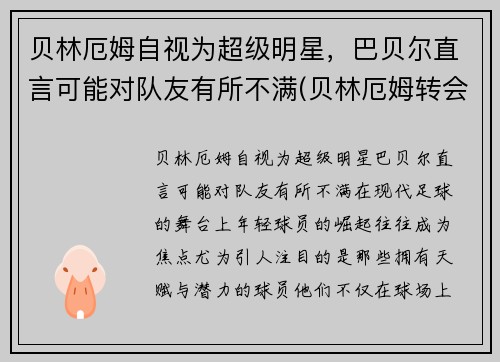 贝林厄姆自视为超级明星，巴贝尔直言可能对队友有所不满(贝林厄姆转会

贝林厄姆自视为超级明星巴贝尔直言可能对队友有所不满在现代足球的舞台上年轻球员的崛起往往成为焦点尤为引人注目的是那些拥有天赋与潜力的球员他们不仅在球场上